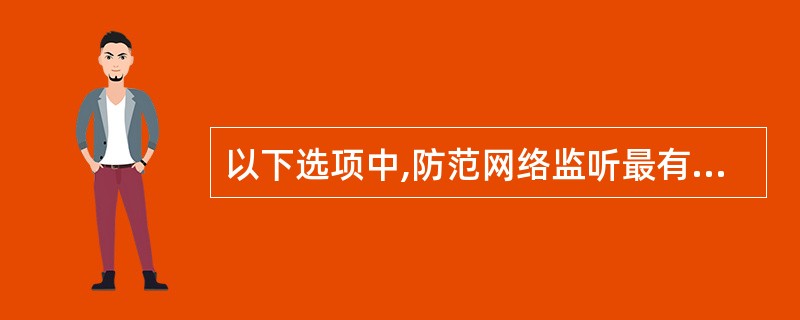 以下选项中,防范网络监听最有...